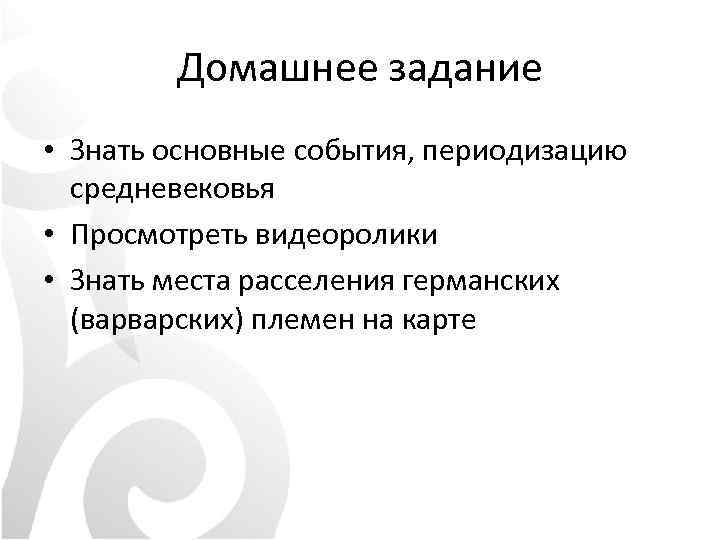 Домашнее задание

• Знать основные события, периодизацию средневековья
• Просмотреть видеоролики
• Знать места расселения германских (варварских) племен на карте